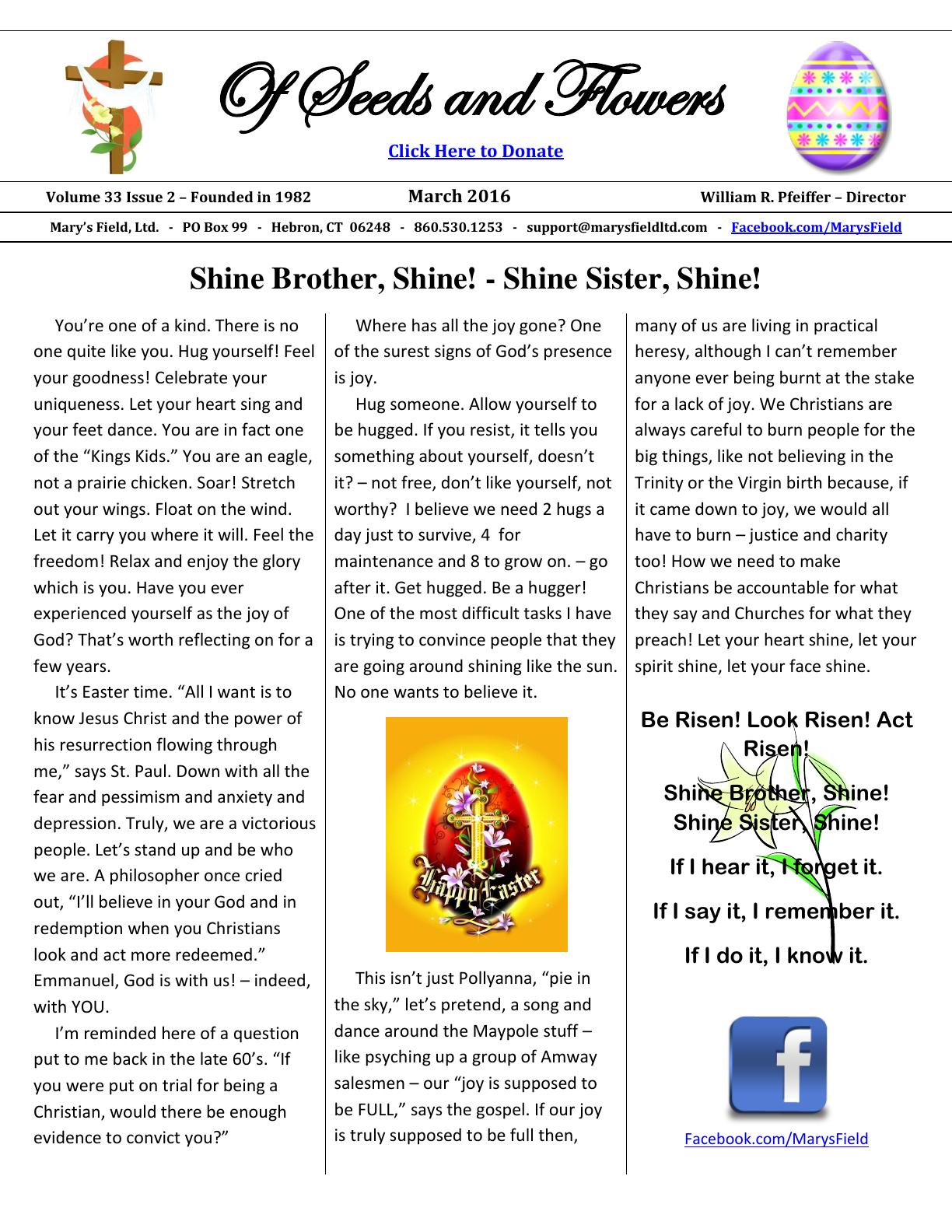 Of Seeds and Flowers

Click Here to Donate

Volume 33 Issue 2 – Founded in 1982 March 2016 William R. Pfeiffer – Director

Mary's Field, Ltd. - PO Box 99 - Hebron, CT 06248 - 860.530.1253 - support@marysfieldltd.com - Facebook.com/MarysField

Shine Brother, Shine! - Shine Sister, Shine!

You're one of a kind. There is no one quite like you. Hug yourself! Feel your goodness! Celebrate your uniqueness. Let your heart sing and your feet dance. You are in fact one of the "Kings Kids." You are an eagle, not a prairie chicken. Soar! Stretch out your wings. Float on the wind. Let it carry you where it will. Feel the freedom! Relax and enjoy the glory which is you. Have you ever experienced yourself as the joy of God? That's worth reflecting on for a few years.

It's Easter time. "All I want is to know Jesus Christ and the power of his resurrection flowing through me," says St. Paul. Down with all the fear and pessimism and anxiety and depression. Truly, we are a victorious people. Let's stand up and be who we are. A philosopher once cried out, "I'll believe in your God and in redemption when you Christians look and act more redeemed." Emmanuel, God is with us! – indeed, with YOU.

I'm reminded here of a question put to me back in the late 60's. "If you were put on trial for being a Christian, would there be enough evidence to convict you?"

Where has all the joy gone? One of the surest signs of God's presence is joy.

Hug someone. Allow yourself to be hugged. If you resist, it tells you something about yourself, doesn't it? – not free, don't like yourself, not worthy? I believe we need 2 hugs a day just to survive, 4 for maintenance and 8 to grow on. – go after it. Get hugged. Be a hugger! One of the most difficult tasks I have is trying to convince people that they are going around shining like the sun. No one wants to believe it.

Happy Easter

This isn't just Pollyanna, "pie in the sky," let's pretend, a song and dance around the Maypole stuff – like psyching up a group of Amway salesmen – our "joy is supposed to be FULL," says the gospel. If our joy is truly supposed to be full then,

many of us are living in practical heresy, although I can't remember anyone ever being burnt at the stake for a lack of joy. We Christians are always careful to burn people for the big things, like not believing in the Trinity or the Virgin birth because, if it came down to joy, we would all have to burn – justice and charity too! How we need to make Christians be accountable for what they say and Churches for what they preach! Let your heart shine, let your spirit shine, let your face shine.

Be Risen! Look Risen! Act Risen!

Shine Brother, Shine!
Shine Sister, Shine!

If I hear it, I forget it.

If I say it, I remember it.

If I do it, I know it.

Facebook.com/MarysField